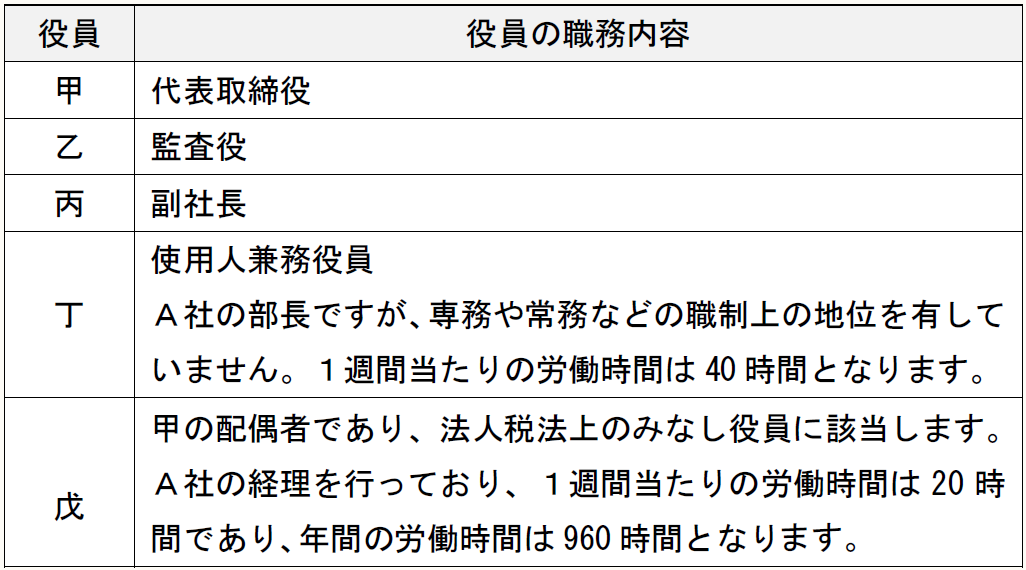 | 役員 | 役員の職務内容 |
|---|---|
| 甲 | 代表取締役 |
| 乙 | 監査役 |
| 丙 | 副社長 |
| 丁 | 使用人兼務役員 Ａ社の部長ですが、専務や常務などの職制上の地位を有していません。１週間当たりの労働時間は40時間となります。 |
| 戊 | 甲の配偶者であり、法人税法上のみなし役員に該当します。Ａ社の経理を行っており、１週間当たりの労働時間は20時間であり、年間の労働時間は960時間となります。 |